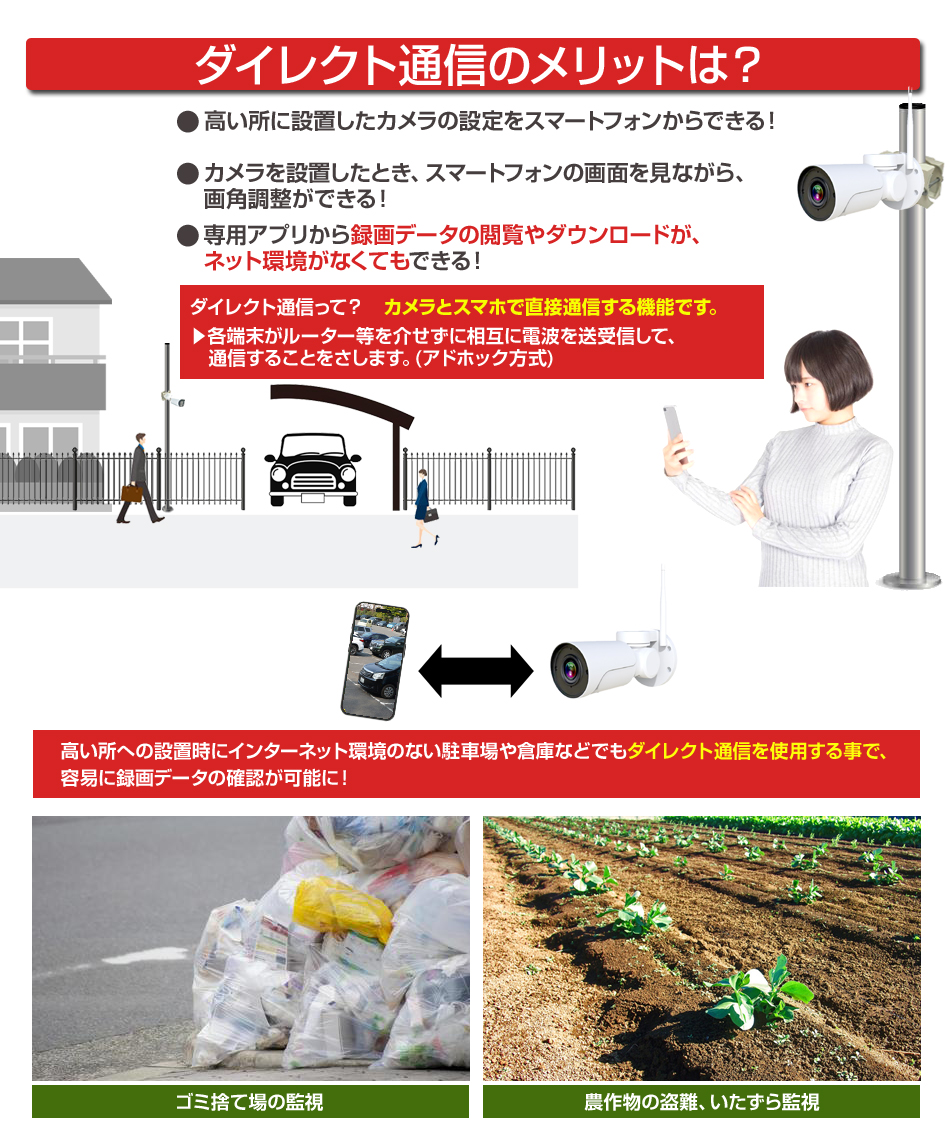 ダイレクト通信のメリットは？

● 高い所に設置したカメラの設定をスマートフォンからできる！

● カメラを設置したとき、スマートフォンの画面を見ながら、画角調整ができる！

● 専用アプリから録画データの閲覧やダウンロードが、ネット環境がなくてもできる！

ダイレクト通信って？　カメラとスマホで直接通信する機能です。
▶各端末がルーター等を介せずに相互に電波を送受信して、通信することをさします。(アドホック方式)

高い所への設置時にインターネット環境のない駐車場や倉庫などでもダイレクト通信を使用する事で、容易に録画データの確認が可能に！

ゴミ捨て場の監視

農作物の盗難、いたずら監視